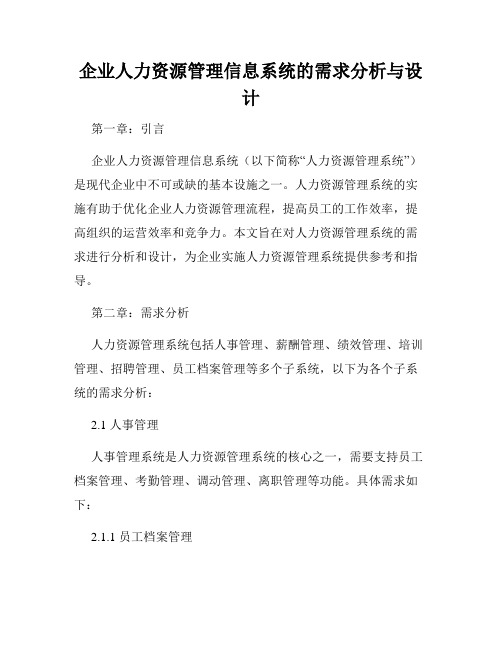 企业人力资源管理信息系统的需求分析与设计

第一章：引言

企业人力资源管理信息系统（以下简称“人力资源管理系统”）是现代企业中不可或缺的基本设施之一。人力资源管理系统的实施有助于优化企业人力资源管理流程，提高员工的工作效率，提高组织的运营效率和竞争力。本文旨在对人力资源管理系统的需求进行分析和设计，为企业实施人力资源管理系统提供参考和指导。

第二章：需求分析

人力资源管理系统包括人事管理、薪酬管理、绩效管理、培训管理、招聘管理、员工档案管理等多个子系统，以下为各个子系统的需求分析：

2.1 人事管理

人事管理系统是人力资源管理系统的核心之一，需要支持员工档案管理、考勤管理、调动管理、离职管理等功能。具体需求如下：

2.1.1 员工档案管理